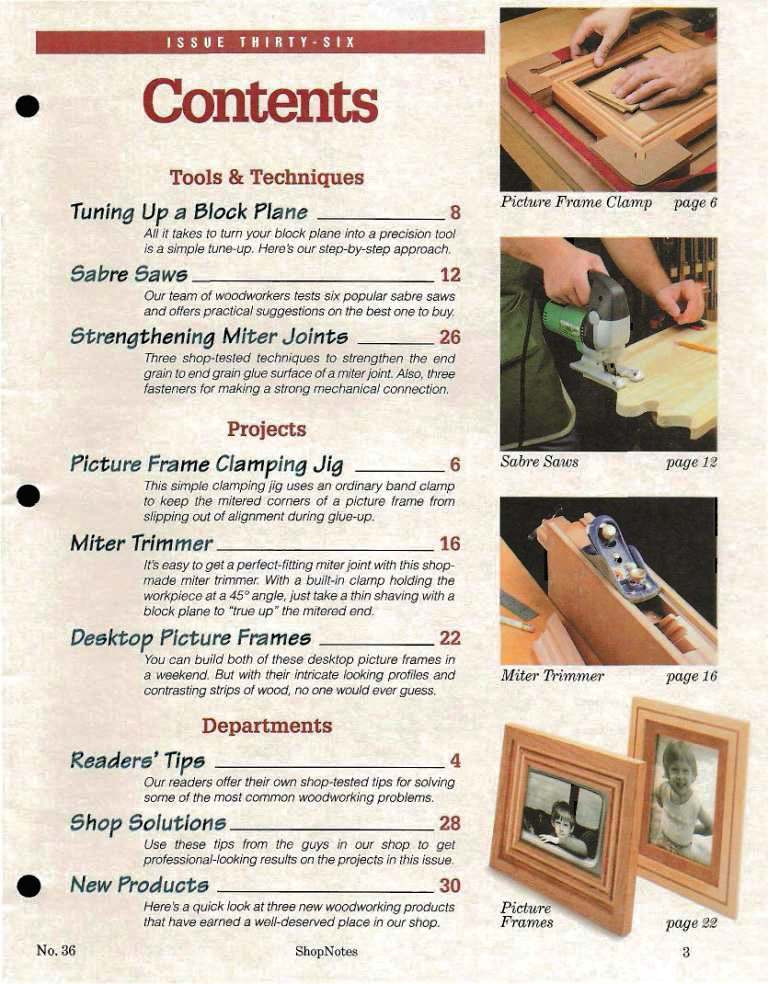 ISSUE THIRTY-SIX

Contents

Tools & Techniques

Tuning Up a Block Plane 8

All it takes to turn your block plane into a precision tool is a simple tune-up. Here's our step-by-step approach.

Sabre Saws 12

Our team of woodworkers tests six popular sabre saws and offers practical suggestions on the best one to buy.

Strengthening Miter Joints 26

Three shop-tested techniques to strengthen the end grain to end grain glue surface of a miter joint. Also, three fasteners for making a strong mechanical connection.

Projects

Picture Frame Clamping Jig 6

This simple clamping jig uses an ordinary band clamp to keep the mitered corners of a picture frame from slipping out of alignment during glue-up.

Miter Trimmer 16

It's easy to get a perfect-fitting miter joint with this shop-made miter trimmer. With a built-in clamp holding the workpiece at a 45° angle, just take a thin shaving with a block plane to "true up" the mitered end.

Desktop Picture Frames 22

You can build both of these desktop picture frames in a weekend. But with their intricate looking profiles and contrasting strips of wood, no one would ever guess.

Departments

Readers' Tips 4

Our readers offer their own shop-tested tips for solving some of the most common woodworking problems.

Shop Solutions 28

Use these tips from the guys in our shop to get professional-looking results on the projects in this issue.

New Products 30

Here's a quick look at three new woodworking products that have earned a well-deserved place in our shop.

Picture Frame Clamp page 6

Sabre Saws page 12

Miter Trimmer page 16

Picture Frames page 22

No. 36 ShopNotes 3